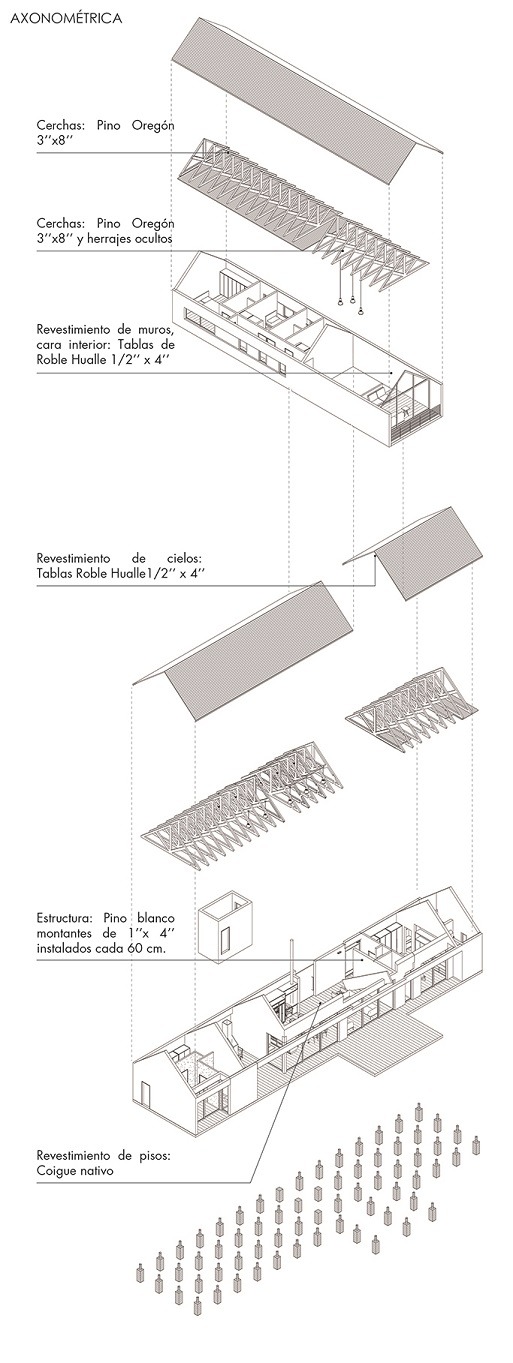 AXONOMÉTRICA

Cerchas: Pino Oregón 3''x8''

Cerchas: Pino Oregón 3''x8'' y herrajes ocultos

Revestimiento de muros, cara interior: Tablas de Roble Hualle 1/2'' x 4''

Revestimiento de cielos: Tablas Roble Hualle1/2'' x 4''

Estructura: Pino blanco montantes de 1''x 4'' instalados cada 60 cm.

Revestimiento de pisos: Coigue nativo